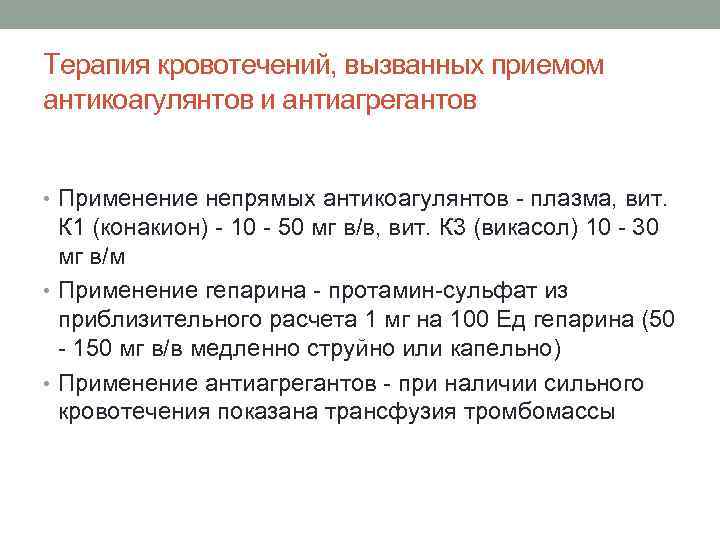 Терапия кровотечений, вызванных приемом антикоагулянтов и антиагрегантов

• Применение непрямых антикоагулянтов - плазма, вит. К1 (конакион) - 10 - 50 мг в/в, вит. К3 (викасол) 10 - 30 мг в/м
• Применение гепарина - протамин-сульфат из приблизительного расчета 1 мг на 100 Ед гепарина (50 - 150 мг в/в медленно струйно или капельно)
• Применение антиагрегантов - при наличии сильного кровотечения показана трансфузия тромбомассы